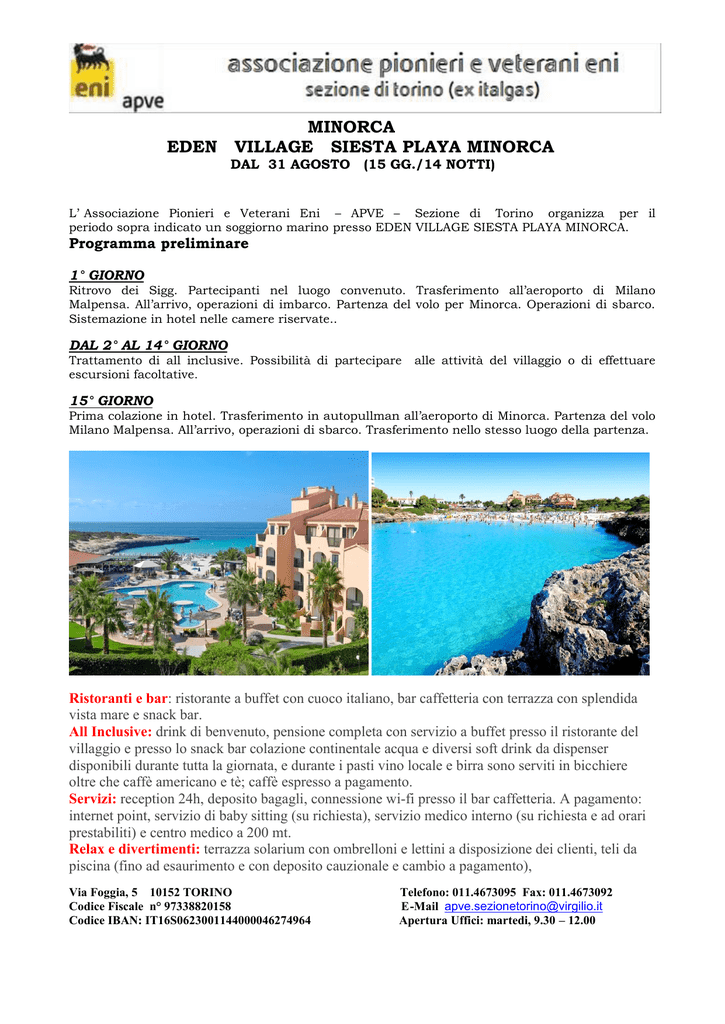 eni apve

associazione pionieri e veterani eni
sezione di torino (ex italgas)

MINORCA
EDEN VILLAGE SIESTA PLAYA MINORCA
DAL 31 AGOSTO (15 GG./14 NOTTI)

L' Associazione Pionieri e Veterani Eni – APVE – Sezione di Torino organizza per il periodo sopra indicato un soggiorno marino presso EDEN VILLAGE SIESTA PLAYA MINORCA.

Programma preliminare

1° GIORNO
Ritrovo dei Sigg. Partecipanti nel luogo convenuto. Trasferimento all'aeroporto di Milano Malpensa. All'arrivo, operazioni di imbarco. Partenza del volo per Minorca. Operazioni di sbarco. Sistemazione in hotel nelle camere riservate..

DAL 2° AL 14° GIORNO
Trattamento di all inclusive. Possibilità di partecipare alle attività del villaggio o di effettuare escursioni facoltative.

15° GIORNO
Prima colazione in hotel. Trasferimento in autopullman all'aeroporto di Minorca. Partenza del volo Milano Malpensa. All'arrivo, operazioni di sbarco. Trasferimento nello stesso luogo della partenza.

Ristoranti e bar: ristorante a buffet con cuoco italiano, bar caffetteria con terrazza con splendida vista mare e snack bar.
All Inclusive: drink di benvenuto, pensione completa con servizio a buffet presso il ristorante del villaggio e presso lo snack bar colazione continentale acqua e diversi soft drink da dispenser disponibili durante tutta la giornata, e durante i pasti vino locale e birra sono serviti in bicchiere oltre che caffè americano e tè; caffè espresso a pagamento.
Servizi: reception 24h, deposito bagagli, connessione wi-fi presso il bar caffetteria. A pagamento: internet point, servizio di baby sitting (su richiesta), servizio medico interno (su richiesta e ad orari prestabiliti) e centro medico a 200 mt.
Relax e divertimenti: terrazza solarium con ombrelloni e lettini a disposizione dei clienti, teli da piscina (fino ad esaurimento e con deposito cauzionale e cambio a pagamento),

Via Foggia, 5 10152 TORINO
Codice Fiscale n° 97338820158
Codice IBAN: IT16S0623001144000046274964

Telefono: 011.4673095 Fax: 011.4673092
E-Mail apve.sezionetorino@virgilio.it
Apertura Uffici: martedì, 9.30 – 12.00